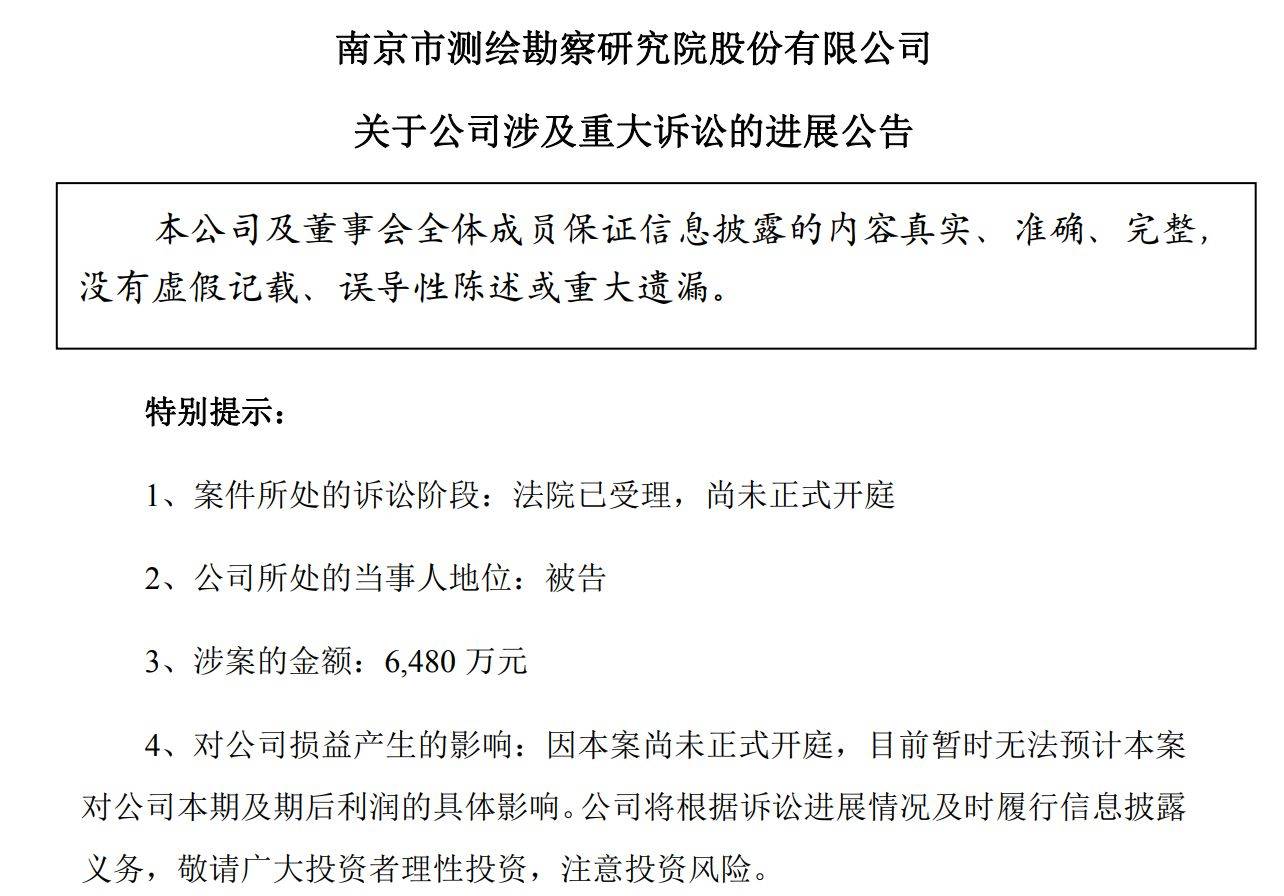 南京市测绘勘察研究院股份有限公司

关于公司涉及重大诉讼的进展公告

本公司及董事会全体成员保证信息披露的内容真实、准确、完整，没有虚假记载、误导性陈述或重大遗漏。

特别提示：

1、案件所处的诉讼阶段：法院已受理，尚未正式开庭

2、公司所处的当事人地位：被告

3、涉案的金额：6,480 万元

4、对公司损益产生的影响：因本案尚未正式开庭，目前暂时无法预计本案对公司本期及期后利润的具体影响。公司将根据诉讼进展情况及时履行信息披露义务，敬请广大投资者理性投资，注意投资风险。